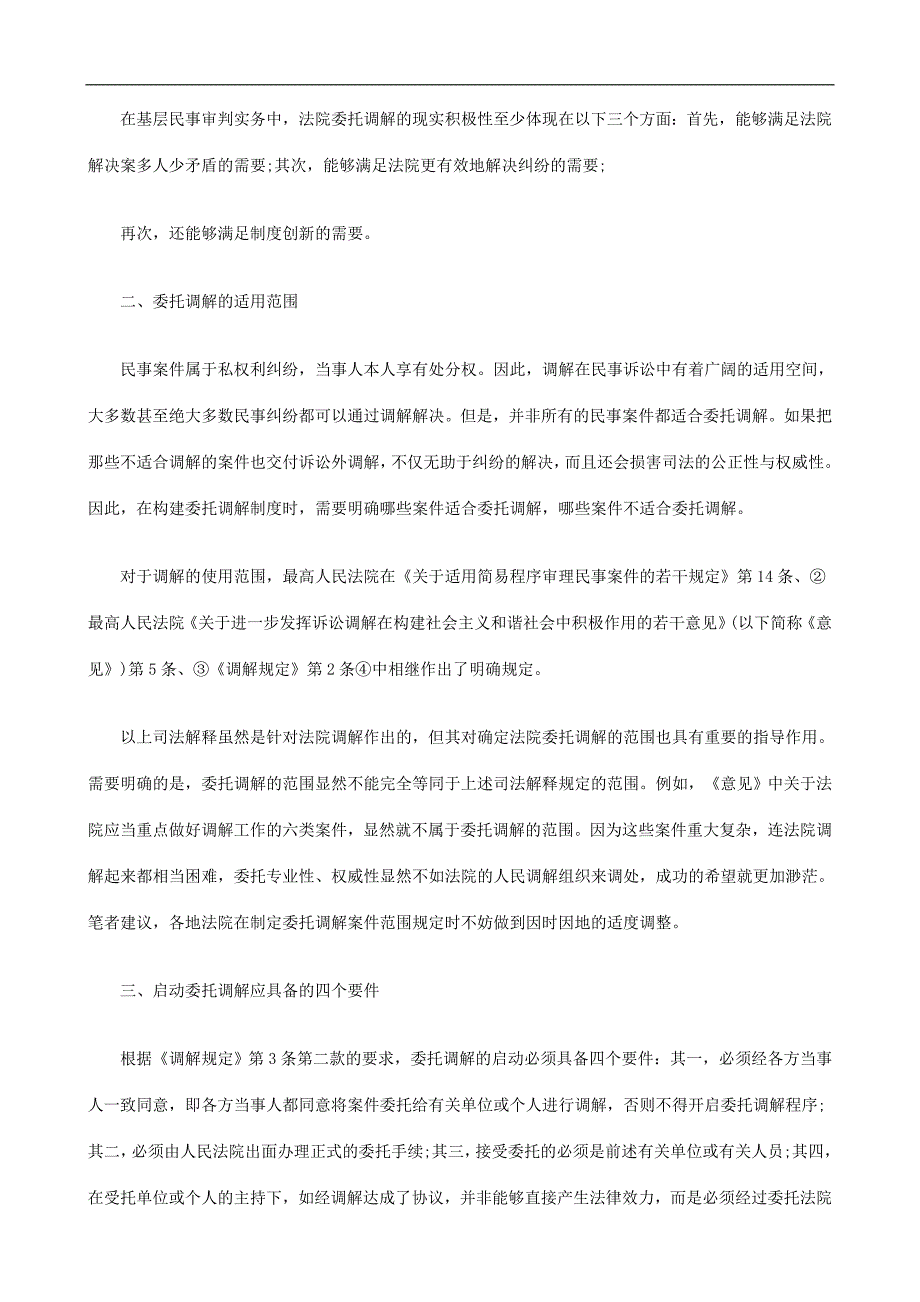 在基层民事审判实务中，法院委托调解的现实积极性至少体现在以下三个方面：首先，能够满足法院解决案多人少矛盾的需要;其次，能够满足法院更有效地解决纠纷的需要;

再次，还能够满足制度创新的需要。

二、委托调解的适用范围

民事案件属于私权利纠纷，当事人本人享有处分权。因此，调解在民事诉讼中有着广阔的适用空间，大多数甚至绝大多数民事纠纷都可以通过调解解决。但是，并非所有的民事案件都适合委托调解。如果把那些不适合调解的案件也交付诉讼外调解，不仅无助于纠纷的解决，而且还会损害司法的公正性与权威性。因此，在构建委托调解制度时，需要明确哪些案件适合委托调解，哪些案件不适合委托调解。

对于调解的使用范围，最高人民法院在《关于适用简易程序审理民事案件的若干规定》第14条、②最高人民法院《关于进一步发挥诉讼调解在构建社会主义和谐社会中积极作用的若干意见》(以下简称《意见》)第5条、③《调解规定》第2条④中相继作出了明确规定。

以上司法解释虽然是针对法院调解作出的，但其对确定法院委托调解的范围也具有重要的指导作用。需要明确的是，委托调解的范围显然不能完全等同于上述司法解释规定的范围。例如，《意见》中关于法院应当重点做好调解工作的六类案件，显然就不属于委托调解的范围。因为这些案件重大复杂，连法院调解起来都相当困难，委托专业性、权威性显然不如法院的人民调解组织来调处，成功的希望就更加渺茫。笔者建议，各地法院在制定委托调解案件范围规定时不妨做到因时因地的适度调整。

三、启动委托调解应具备的四个要件

根据《调解规定》第3条第二款的要求，委托调解的启动必须具备四个要件：其一，必须经各方当事人一致同意，即各方当事人都同意将案件委托给有关单位或个人进行调解，否则不得开启委托调解程序;其二，必须由人民法院出面办理正式的委托手续;其三，接受委托的必须是前述有关单位或有关人员;其四，在受托单位或个人的主持下，如经调解达成了协议，并非能够直接产生法律效力，而是必须经过委托法院